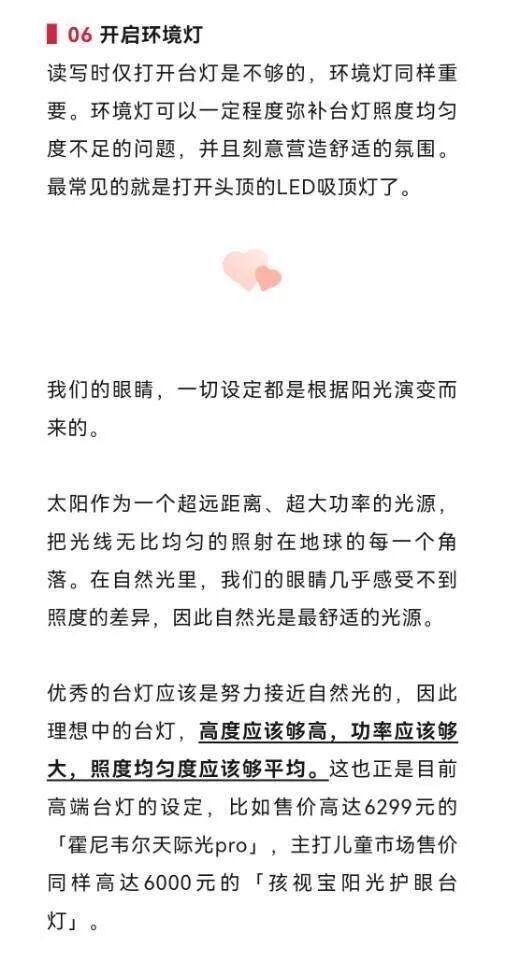 06 开启环境灯

读写时仅打开台灯是不够的，环境灯同样重要。环境灯可以一定程度弥补台灯照度均匀度不足的问题，并且刻意营造舒适的氛围。最常见的就是打开头顶的LED吸顶灯了。

我们的眼睛，一切设定都是根据阳光演变而来的。

太阳作为一个超远距离、超大功率的光源，把光线无比均匀的照射在地球的每一个角落。在自然光里，我们的眼睛几乎感受不到照度的差异，因此自然光是最舒适的光源。

优秀的台灯应该是努力接近自然光的，因此理想中的台灯，高度应该够高，功率应该够大，照度均匀度应该够平均。这也正是目前高端台灯的设定，比如售价高达6299元的「霍尼韦尔天际光pro」，主打儿童市场售价同样高达6000元的「孩视宝阳光护眼台灯」。